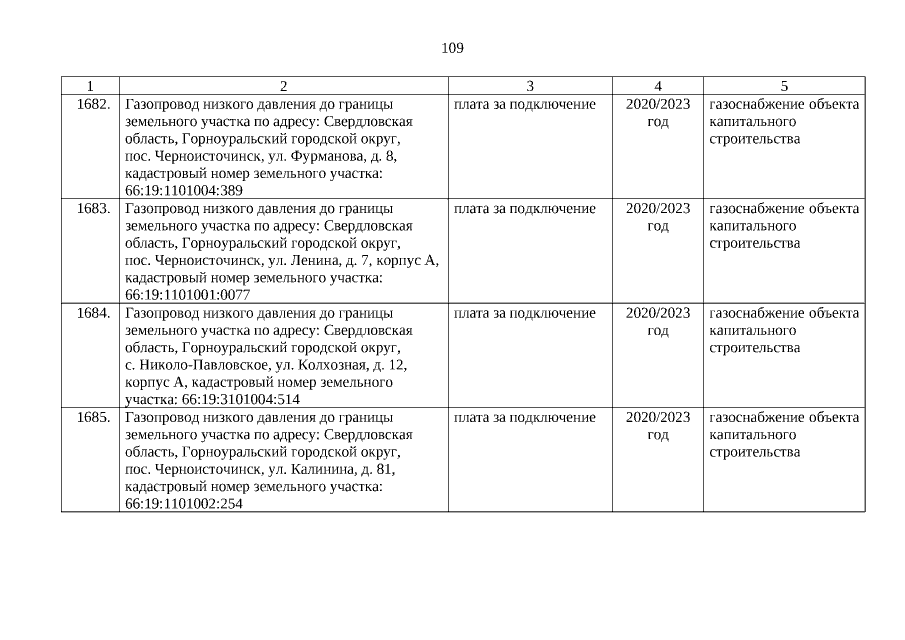 109

| 1 | 2 | 3 | 4 | 5 |
|---|---|---|---|---|
| 1682. | Газопровод низкого давления до границы земельного участка по адресу: Свердловская область, Горноуральский городской округ, пос. Черноисточинск, ул. Фурманова, д. 8, кадастровый номер земельного участка: 66:19:1101004:389 | плата за подключение | 2020/2023 год | газоснабжение объекта капитального строительства |
| 1683. | Газопровод низкого давления до границы земельного участка по адресу: Свердловская область, Горноуральский городской округ, пос. Черноисточинск, ул. Ленина, д. 7, корпус А, кадастровый номер земельного участка: 66:19:1101001:0077 | плата за подключение | 2020/2023 год | газоснабжение объекта капитального строительства |
| 1684. | Газопровод низкого давления до границы земельного участка по адресу: Свердловская область, Горноуральский городской округ, с. Николо-Павловское, ул. Колхозная, д. 12, корпус А, кадастровый номер земельного участка: 66:19:3101004:514 | плата за подключение | 2020/2023 год | газоснабжение объекта капитального строительства |
| 1685. | Газопровод низкого давления до границы земельного участка по адресу: Свердловская область, Горноуральский городской округ, пос. Черноисточинск, ул. Калинина, д. 81, кадастровый номер земельного участка: 66:19:1101002:254 | плата за подключение | 2020/2023 год | газоснабжение объекта капитального строительства |